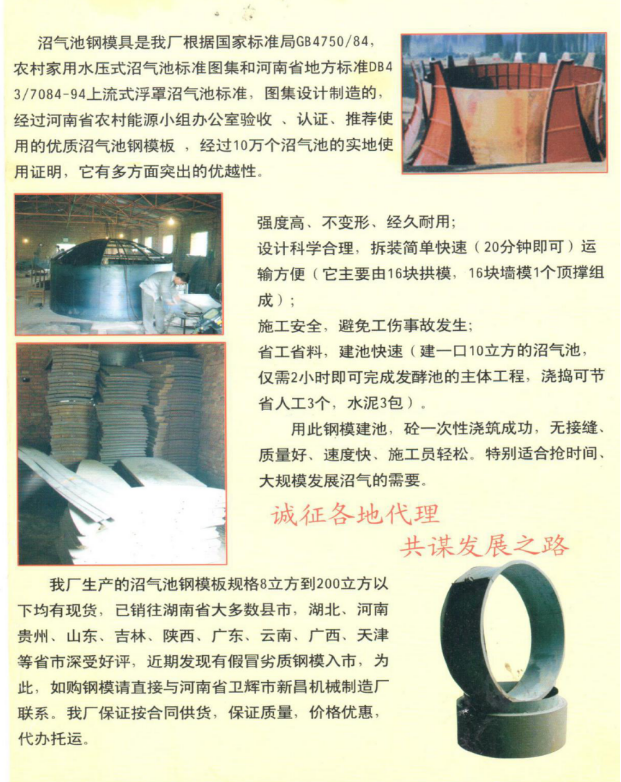 沼气池钢模具是我厂根据国家标准局GB4750/84，农村家用水压式沼气池标准图集和河南省地方标准DB43/7084-94上流式浮罩沼气池标准，图集设计制造的，经过河南省农村能源小组办公室验收 、认证、推荐使用的优质沼气池钢模板 ，经过10万个沼气池的实地使用证明，它有多方面突出的优越性。

强度高、不变形、经久耐用；
设计科学合理，拆装简单快速（20分钟即可）运输方便（它主要由16块拱模，16块墙模1个顶撑组成）；
施工安全，避免工伤事故发生；
省工省料，建池快速（建一口10立方的沼气池，仅需2小时即可完成发酵池的主体工程，浇捣可节省人工3个，水泥3包）。

用此钢模建池，砼一次性浇筑成功，无接缝、质量好、速度快、施工员轻松。特别适合抢时间、大规模发展沼气的需要。

诚征各地代理
共谋发展之路

我厂生产的沼气池钢模板规格8立方到200立方以下均有现货，已销往湖南省大多数县市，湖北、河南贵州、山东、吉林、陕西、广东、云南、广西、天津等省市深受好评，近期发现有假冒劣质钢模入市，为此，如购钢模请直接与河南省卫辉市新昌机械制造厂联系。我厂保证按合同供货，保证质量，价格优惠，代办托运。